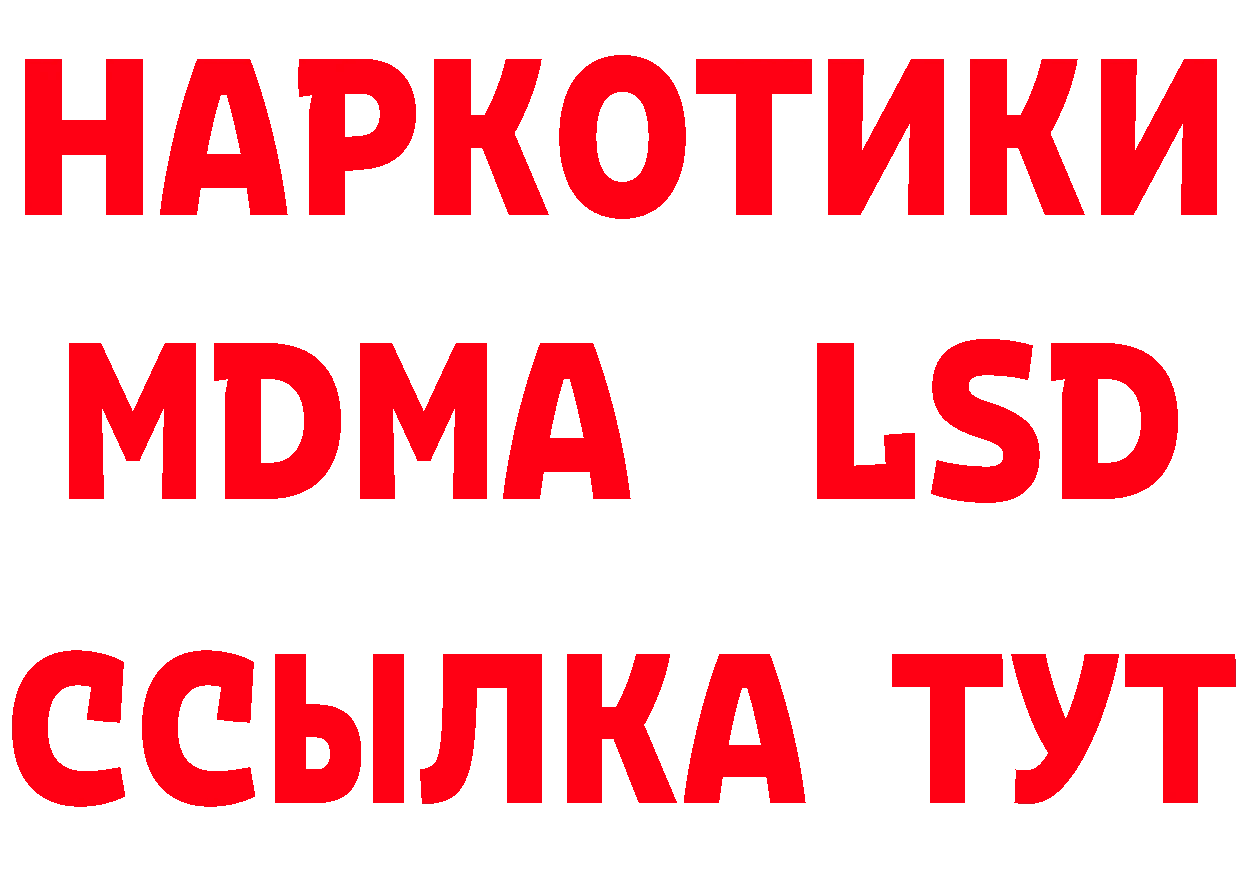 НАРКОТИКИ
MDMA LSD
ССЫЛКА ТУТ